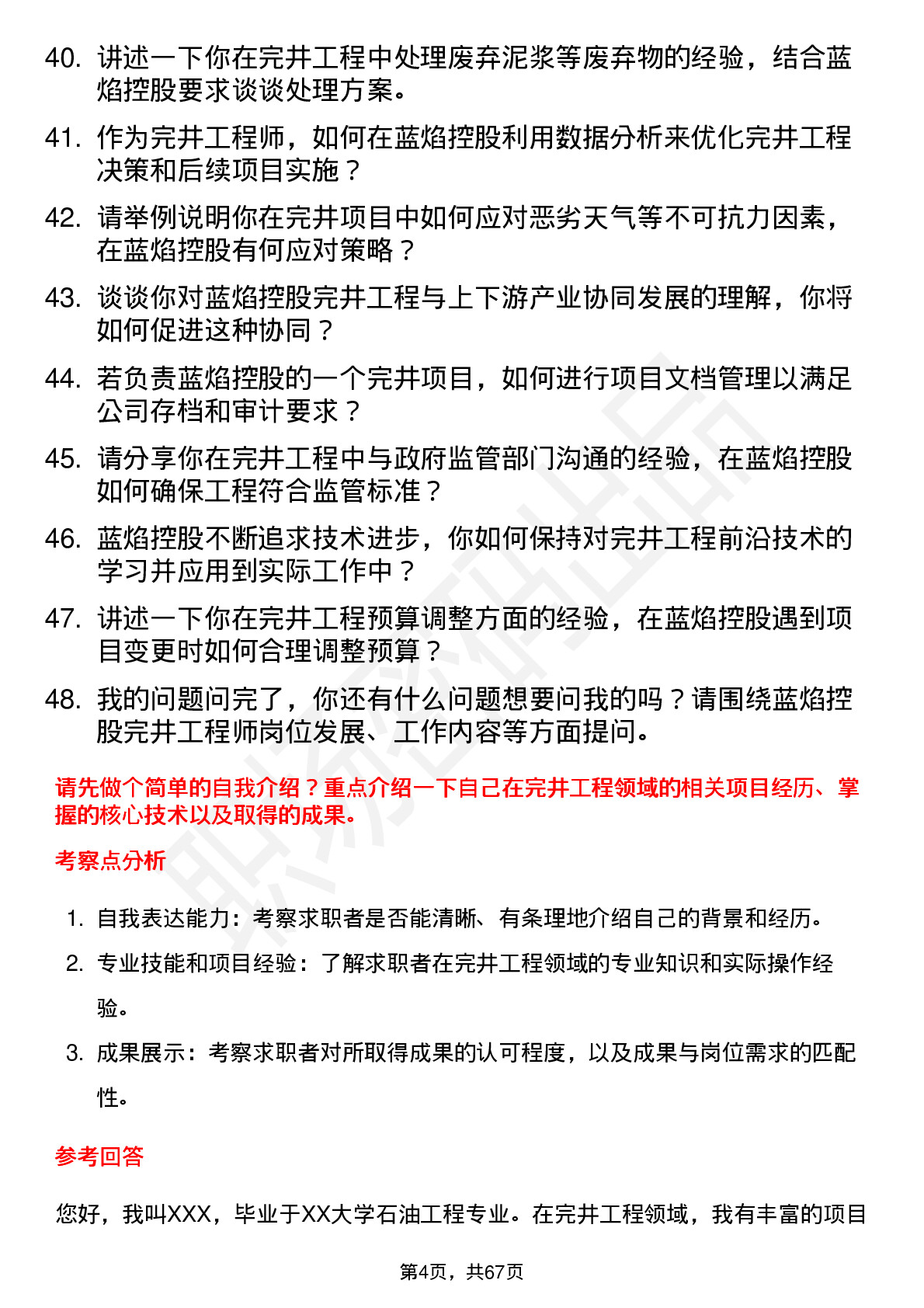 40. 讲述一下你在完井工程中处理废弃泥浆等废弃物的经验，结合蓝焰控股要求谈谈处理方案。

41. 作为完井工程师，如何在蓝焰控股利用数据分析来优化完井工程决策和后续项目实施？

42. 请举例说明你在完井项目中如何应对恶劣天气等不可抗力因素，在蓝焰控股有何应对策略？

43. 谈谈你对蓝焰控股完井工程与上下游产业协同发展的理解，你将如何促进这种协同？

44. 若负责蓝焰控股的一个完井项目，如何进行项目文档管理以满足公司存档和审计要求？

45. 请分享你在完井工程中与政府监管部门沟通的经验，在蓝焰控股如何确保工程符合监管标准？

46. 蓝焰控股不断追求技术进步，你如何保持对完井工程前沿技术的学习并应用到实际工作中？

47. 讲述一下你在完井工程预算调整方面的经验，在蓝焰控股遇到项目变更时如何合理调整预算？

48. 我的问题问完了，你还有什么问题想要问我的吗？请围绕蓝焰控股完井工程师岗位发展、工作内容等方面提问。

请先做个简单的自我介绍？重点介绍一下自己在完井工程领域的相关项目经历、掌握的核心技术以及取得的成果。

考察点分析

1. 自我表达能力：考察求职者是否能清晰、有条理地介绍自己的背景和经历。

2. 专业技能和项目经验：了解求职者在完井工程领域的专业知识和实际操作经验。

3. 成果展示：考察求职者对所取得成果的认可程度，以及成果与岗位需求的匹配性。

参考回答

您好，我叫XXX，毕业于XX大学石油工程专业。在完井工程领域，我有丰富的项目

第4页，共67页